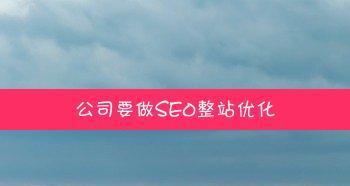 公司要做SEO整站优化